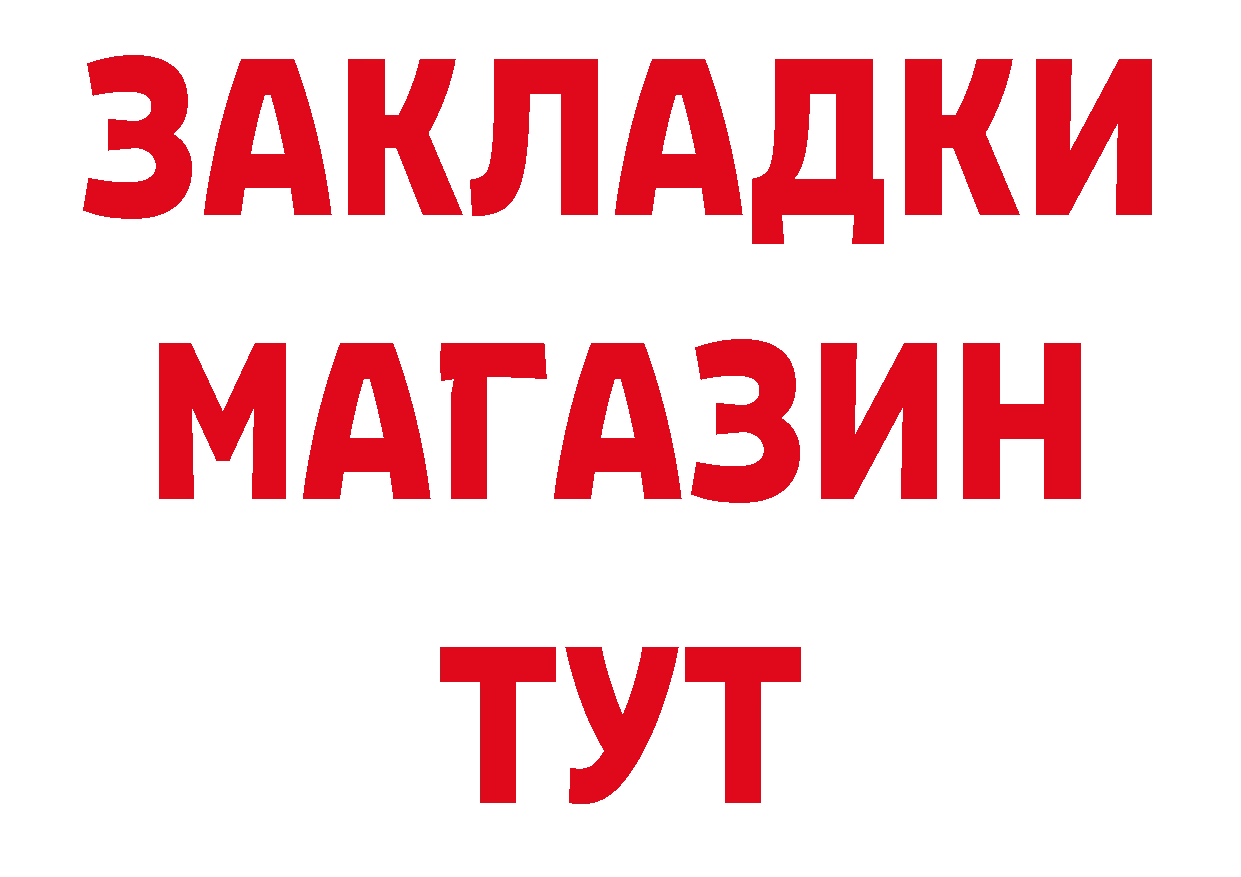 ЗАКЛАДКИ
МАГАЗИН
ТУТ